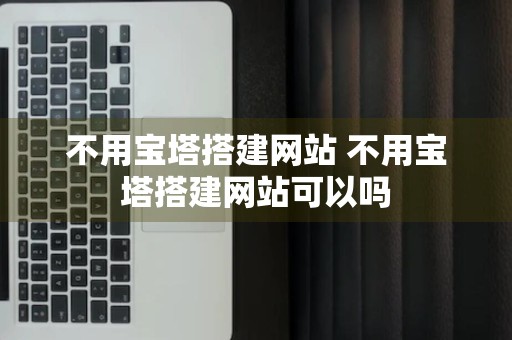 不用宝塔搭建网站 不用宝塔搭建网站可以吗